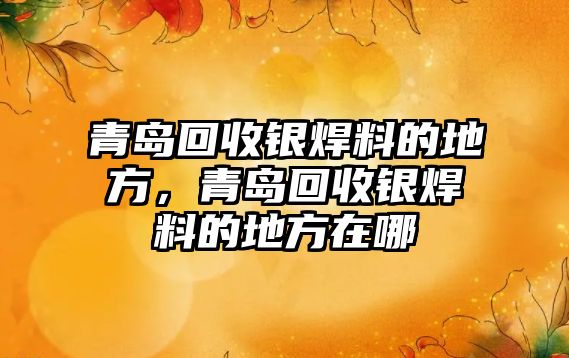 青岛回收银焊料的地方，青岛回收银焊料的地方在哪